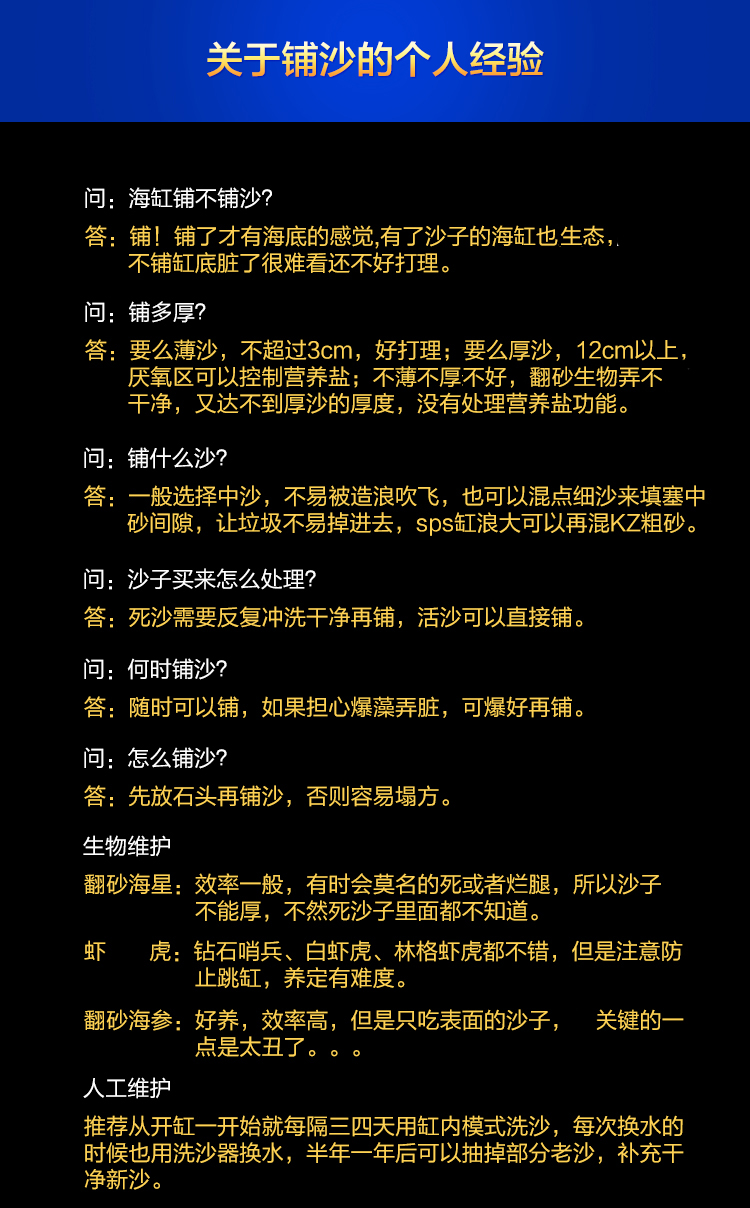 关于铺沙的个人经验

问：海缸铺不铺沙?

答：铺！铺了才有海底的感觉,有了沙子的海缸也生态，不铺缸底脏了很难看还不好打理。

问：铺多厚?

答：要么薄沙，不超过3cm，好打理；要么厚沙，12cm以上，厌氧区可以控制营养盐；不薄不厚不好，翻砂生物弄不干净，又达不到厚沙的厚度，没有处理营养盐功能。

问：铺什么沙?

答：一般选择中沙，不易被造浪吹飞，也可以混点细沙来填塞中砂间隙，让垃圾不易掉进去，sps缸浪大可以再混KZ粗砂。

问：沙子买来怎么处理?

答：死沙需要反复冲洗干净再铺，活沙可以直接铺。

问：何时铺沙?

答：随时可以铺，如果担心爆藻弄脏，可爆好再铺。

问：怎么铺沙?

答：先放石头再铺沙，否则容易塌方。

生物维护

翻砂海星：效率一般，有时会莫名的死或者烂腿，所以沙子不能厚，不然死沙子里面都不知道。

虾　　虎：钻石哨兵、白虾虎、林格虾虎都不错，但是注意防止跳缸，养定有难度。

翻砂海参：好养，效率高，但是只吃表面的沙子，　关键的一点是太丑了。。。

人工维护

推荐从开缸一开始就每隔三四天用缸内模式洗沙，每次换水的时候也用洗沙器换水，半年一年后可以抽掉部分老沙，补充干净新沙。